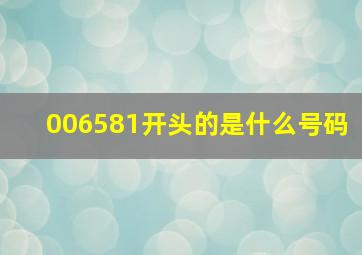 006581开头的是什么号码